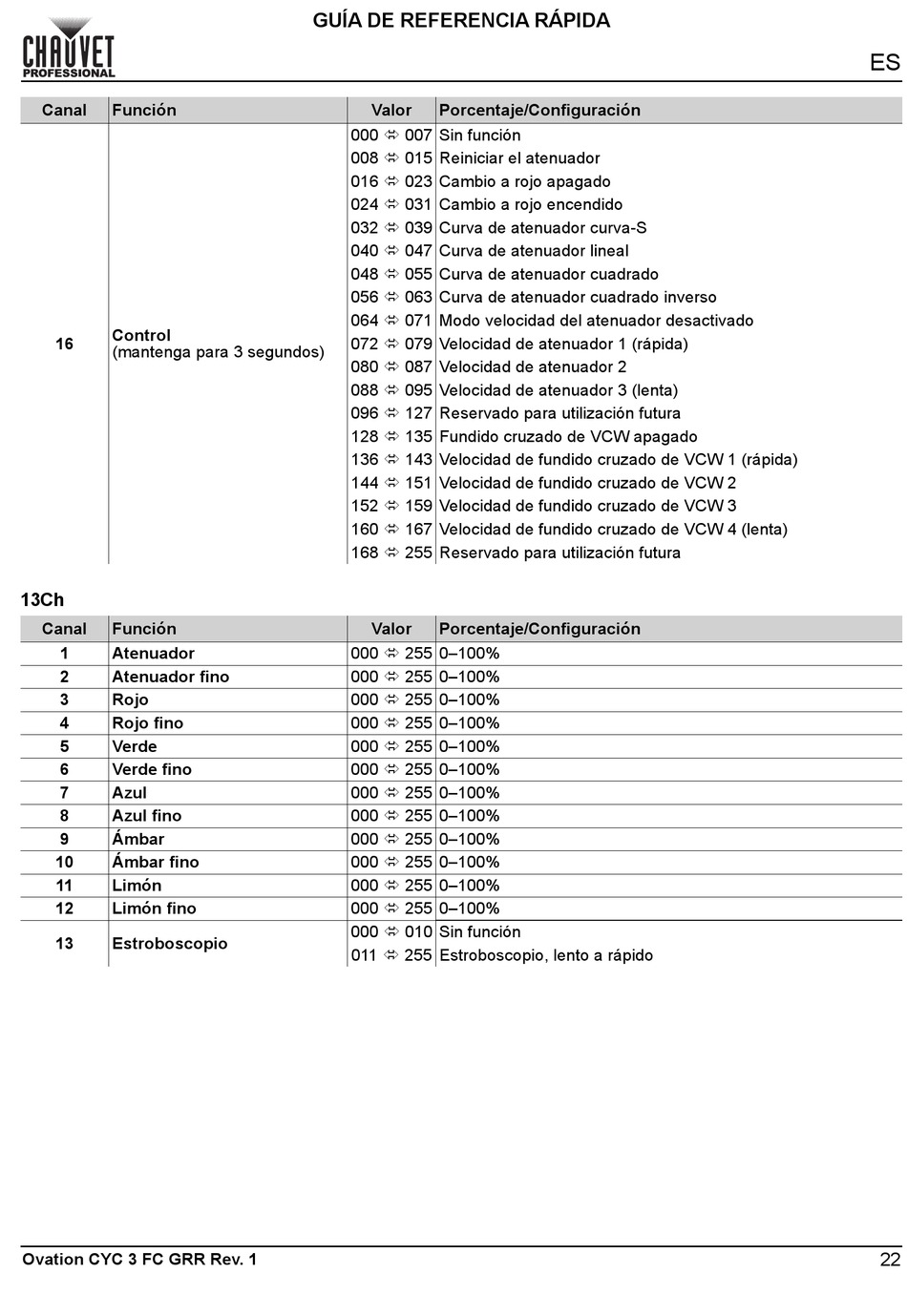 CHAUVET PROFESSIONAL

GUÍA DE REFERENCIA RÁPIDA

ES

| Canal | Función | Valor | Porcentaje/Configuración |
|---|---|---|---|
| 16 | Control (mantenga para 3 segundos) | 000 ⇔ 007 | Sin función |
| | | 008 ⇔ 015 | Reiniciar el atenuador |
| | | 016 ⇔ 023 | Cambio a rojo apagado |
| | | 024 ⇔ 031 | Cambio a rojo encendido |
| | | 032 ⇔ 039 | Curva de atenuador curva-S |
| | | 040 ⇔ 047 | Curva de atenuador lineal |
| | | 048 ⇔ 055 | Curva de atenuador cuadrado |
| | | 056 ⇔ 063 | Curva de atenuador cuadrado inverso |
| | | 064 ⇔ 071 | Modo velocidad del atenuador desactivado |
| | | 072 ⇔ 079 | Velocidad de atenuador 1 (rápida) |
| | | 080 ⇔ 087 | Velocidad de atenuador 2 |
| | | 088 ⇔ 095 | Velocidad de atenuador 3 (lenta) |
| | | 096 ⇔ 127 | Reservado para utilización futura |
| | | 128 ⇔ 135 | Fundido cruzado de VCW apagado |
| | | 136 ⇔ 143 | Velocidad de fundido cruzado de VCW 1 (rápida) |
| | | 144 ⇔ 151 | Velocidad de fundido cruzado de VCW 2 |
| | | 152 ⇔ 159 | Velocidad de fundido cruzado de VCW 3 |
| | | 160 ⇔ 167 | Velocidad de fundido cruzado de VCW 4 (lenta) |
| | | 168 ⇔ 255 | Reservado para utilización futura |

13Ch

| Canal | Función | Valor | Porcentaje/Configuración |
|---|---|---|---|
| 1 | Atenuador | 000 ⇔ 255 | 0–100% |
| 2 | Atenuador fino | 000 ⇔ 255 | 0–100% |
| 3 | Rojo | 000 ⇔ 255 | 0–100% |
| 4 | Rojo fino | 000 ⇔ 255 | 0–100% |
| 5 | Verde | 000 ⇔ 255 | 0–100% |
| 6 | Verde fino | 000 ⇔ 255 | 0–100% |
| 7 | Azul | 000 ⇔ 255 | 0–100% |
| 8 | Azul fino | 000 ⇔ 255 | 0–100% |
| 9 | Ámbar | 000 ⇔ 255 | 0–100% |
| 10 | Ámbar fino | 000 ⇔ 255 | 0–100% |
| 11 | Limón | 000 ⇔ 255 | 0–100% |
| 12 | Limón fino | 000 ⇔ 255 | 0–100% |
| 13 | Estroboscopio | 000 ⇔ 010 | Sin función |
| | | 011 ⇔ 255 | Estroboscopio, lento a rápido |

Ovation CYC 3 FC GRR Rev. 1

22